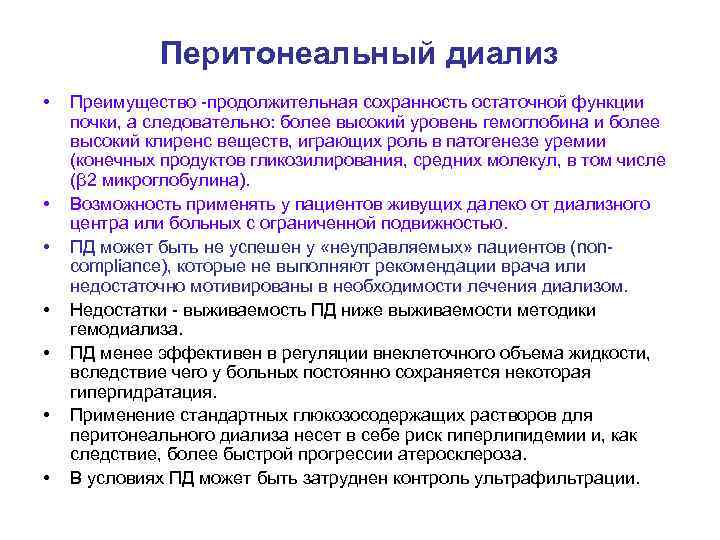 Перитонеальный диализ

• Преимущество -продолжительная сохранность остаточной функции почки, а следовательно: более высокий уровень гемоглобина и более высокий клиренс веществ, играющих роль в патогенезе уремии (конечных продуктов гликозилирования, средних молекул, в том числе (β2 микроглобулина).

• Возможность применять у пациентов живущих далеко от диализного центра или больных с ограниченной подвижностью.

• ПД может быть не успешен у «неуправляемых» пациентов (non-compliance), которые не выполняют рекомендации врача или недостаточно мотивированы в необходимости лечения диализом.

• Недостатки - выживаемость ПД ниже выживаемости методики гемодиализа.

• ПД менее эффективен в регуляции внеклеточного объема жидкости, вследствие чего у больных постоянно сохраняется некоторая гипергидратация.

• Применение стандартных глюкозосодержащих растворов для перитонеального диализа несет в себе риск гиперлипидемии и, как следствие, более быстрой прогрессии атеросклероза.

• В условиях ПД может быть затруднен контроль ультрафильтрации.